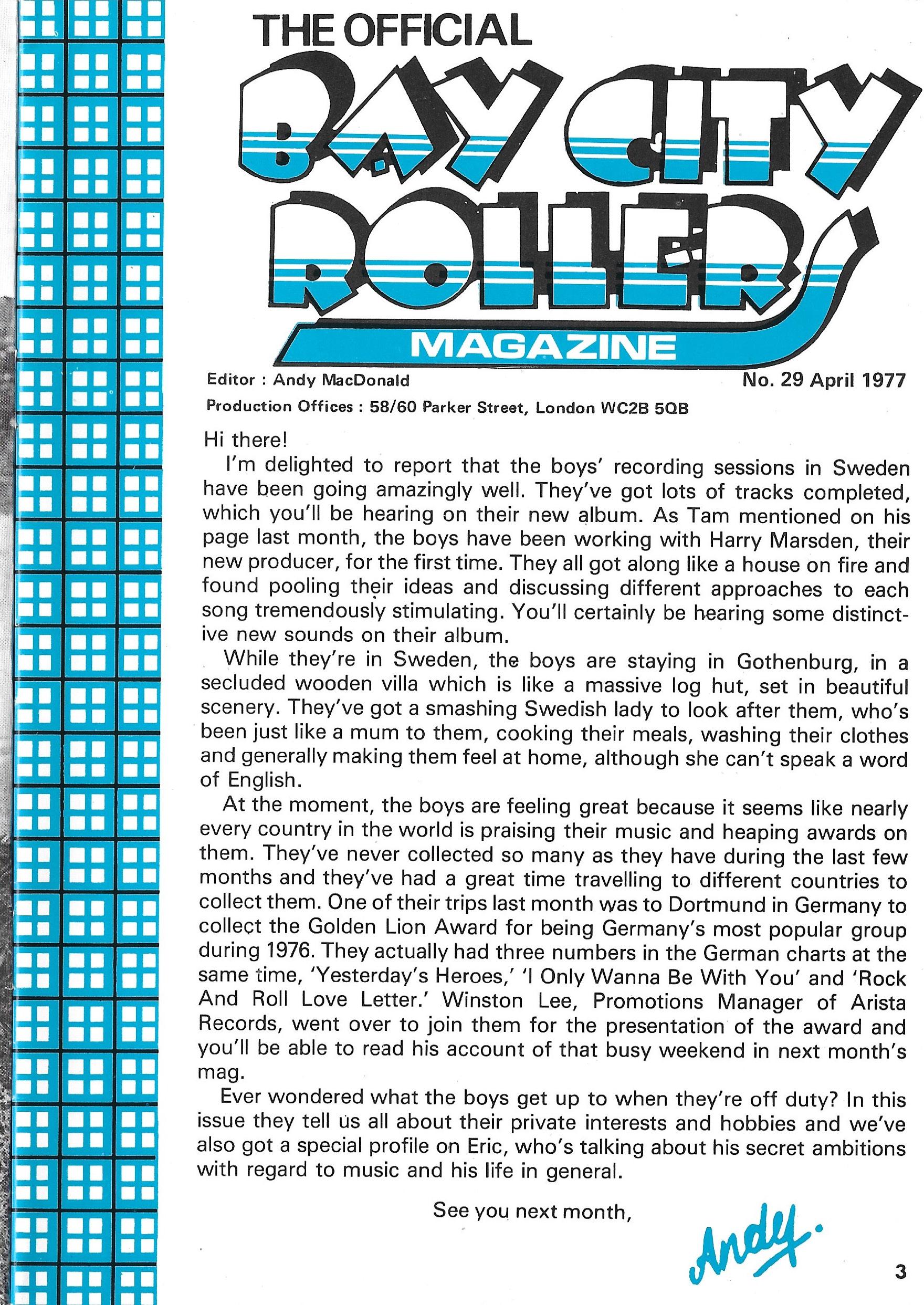 THE OFFICIAL
BAY CITY ROLLERS
MAGAZINE

Editor : Andy MacDonald

No. 29 April 1977

Production Offices : 58/60 Parker Street, London WC2B 5QB

Hi there!

I'm delighted to report that the boys' recording sessions in Sweden have been going amazingly well. They've got lots of tracks completed, which you'll be hearing on their new album. As Tam mentioned on his page last month, the boys have been working with Harry Marsden, their new producer, for the first time. They all got along like a house on fire and found pooling their ideas and discussing different approaches to each song tremendously stimulating. You'll certainly be hearing some distinctive new sounds on their album.

While they're in Sweden, the boys are staying in Gothenburg, in a secluded wooden villa which is like a massive log hut, set in beautiful scenery. They've got a smashing Swedish lady to look after them, who's been just like a mum to them, cooking their meals, washing their clothes and generally making them feel at home, although she can't speak a word of English.

At the moment, the boys are feeling great because it seems like nearly every country in the world is praising their music and heaping awards on them. They've never collected so many as they have during the last few months and they've had a great time travelling to different countries to collect them. One of their trips last month was to Dortmund in Germany to collect the Golden Lion Award for being Germany's most popular group during 1976. They actually had three numbers in the German charts at the same time, 'Yesterday's Heroes,' 'I Only Wanna Be With You' and 'Rock And Roll Love Letter.' Winston Lee, Promotions Manager of Arista Records, went over to join them for the presentation of the award and you'll be able to read his account of that busy weekend in next month's mag.

Ever wondered what the boys get up to when they're off duty? In this issue they tell us all about their private interests and hobbies and we've also got a special profile on Eric, who's talking about his secret ambitions with regard to music and his life in general.

See you next month,

Andy.

3